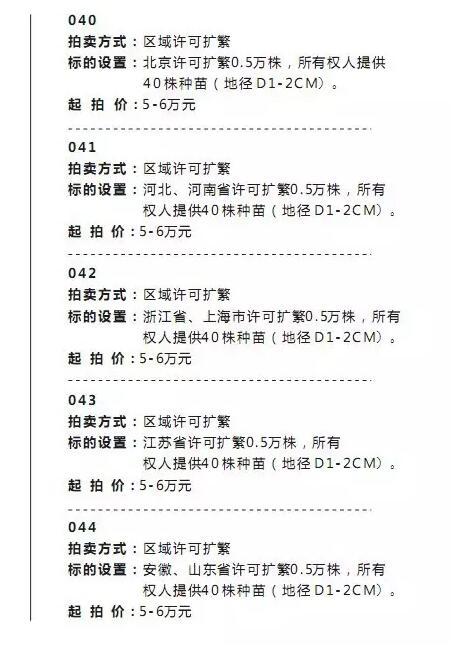 040
拍卖方式：区域许可扩繁
标的设置：北京许可扩繁0.5万株，所有权人提供40株种苗（地径D1-2CM）。
起 拍 价：5-6万元

041
拍卖方式：区域许可扩繁
标的设置：河北、河南省许可扩繁0.5万株，所有权人提供40株种苗（地径D1-2CM）。
起 拍 价：5-6万元

042
拍卖方式：区域许可扩繁
标的设置：浙江省、上海市许可扩繁0.5万株，所有权人提供40株种苗（地径D1-2CM）。
起 拍 价：5-6万元

043
拍卖方式：区域许可扩繁
标的设置：江苏省许可扩繁0.5万株，所有权人提供40株种苗（地径D1-2CM）。
起 拍 价：5-6万元

044
拍卖方式：区域许可扩繁
标的设置：安徽、山东省许可扩繁0.5万株，所有权人提供40株种苗（地径D1-2CM）。
起 拍 价：5-6万元